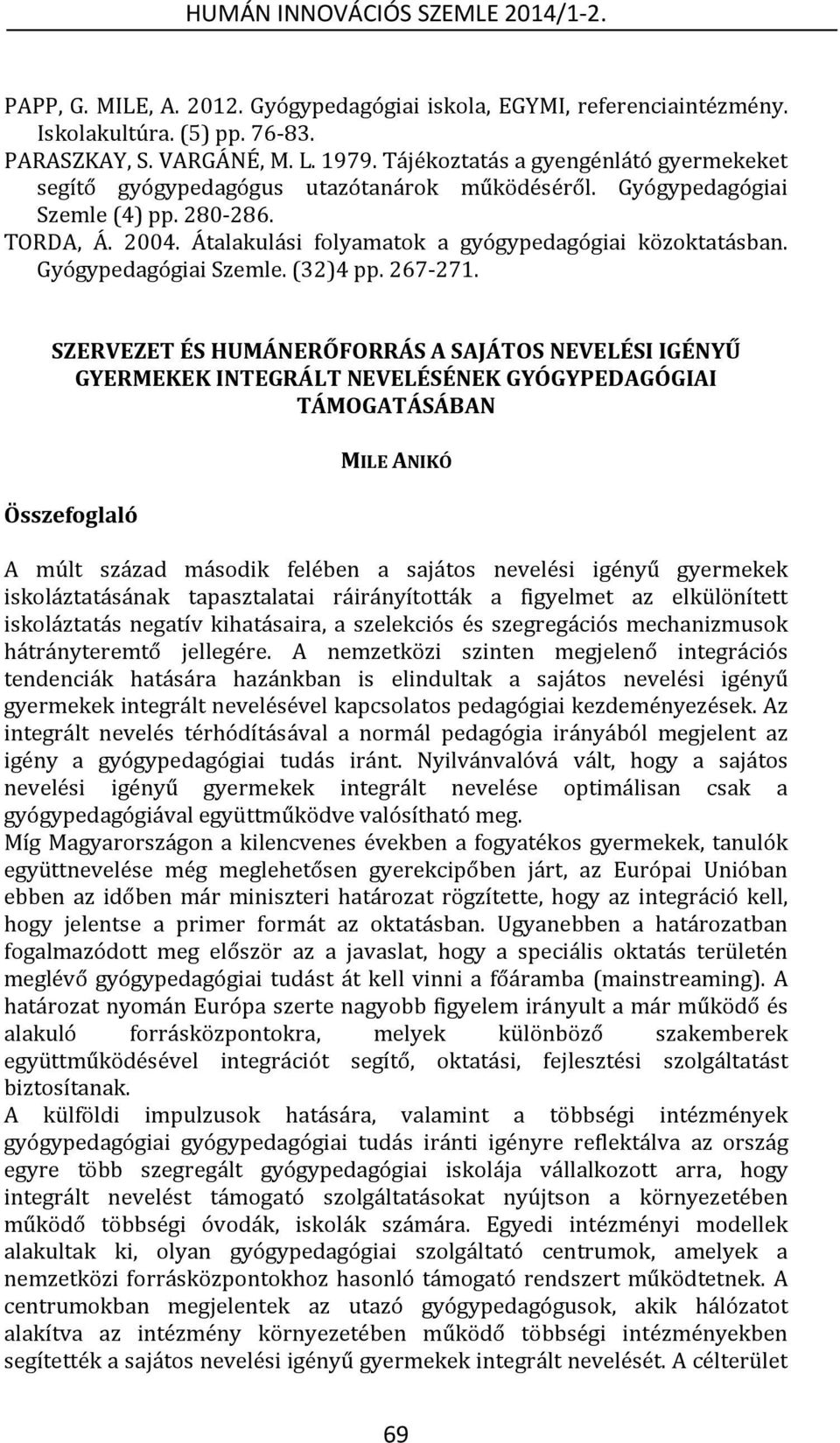 HUMÁN INNOVÁCIÓS SZEMLE 2014/1-2.

PAPP, G. MILE, A. 2012. Gyógypedagógiai iskola, EGYMI, referenciaintézmény. Iskolakultúra. (5) pp. 76-83.
PARASZKAY, S. VARGÁNÉ, M. L. 1979. Tájékoztatás a gyengénlátó gyermekeket segítő gyógypedagógus utazótanárok működéséről. Gyógypedagógiai Szemle (4) pp. 280-286.
TORDA, Á. 2004. Átalakulási folyamatok a gyógypedagógiai közoktatásban. Gyógypedagógiai Szemle. (32)4 pp. 267-271.

SZERVEZET ÉS HUMÁNERŐFORRÁS A SAJÁTOS NEVELÉSI IGÉNYŰ GYERMEKEK INTEGRÁLT NEVELÉSÉNEK GYÓGYPEDAGÓGIAI TÁMOGATÁSÁBAN

MILE ANIKÓ

Összefoglaló

A múlt század második felében a sajátos nevelési igényű gyermekek iskoláztatásának tapasztalatai ráirányították a figyelmet az elkülönített iskoláztatás negatív kihatásaira, a szelekciós és szegregációs mechanizmusok hátrányteremtő jellegére. A nemzetközi szinten megjelenő integrációs tendenciák hatására hazánkban is elindultak a sajátos nevelési igényű gyermekek integrált nevelésével kapcsolatos pedagógiai kezdeményezések. Az integrált nevelés térhódításával a normál pedagógia irányából megjelent az igény a gyógypedagógiai tudás iránt. Nyilvánvalóvá vált, hogy a sajátos nevelési igényű gyermekek integrált nevelése optimálisan csak a gyógypedagógiával együttműködve valósítható meg.
Míg Magyarországon a kilencvenes években a fogyatékos gyermekek, tanulók együttnevelése még meglehetősen gyerekcipőben járt, az Európai Unióban ebben az időben már miniszteri határozat rögzítette, hogy az integráció kell, hogy jelentse a primer formát az oktatásban. Ugyanebben a határozatban fogalmazódott meg először az a javaslat, hogy a speciális oktatás területén meglévő gyógypedagógiai tudást át kell vinni a főáramba (mainstreaming). A határozat nyomán Európa szerte nagyobb figyelem irányult a már működő és alakuló forrásközpontokra, melyek különböző szakemberek együttműködésével integrációt segítő, oktatási, fejlesztési szolgáltatást biztosítanak.
A külföldi impulzusok hatására, valamint a többségi intézmények gyógypedagógiai gyógypedagógiai tudás iránti igényre reflektálva az ország egyre több szegregált gyógypedagógiai iskolája vállalkozott arra, hogy integrált nevelést támogató szolgáltatásokat nyújtson a környezetében működő többségi óvodák, iskolák számára. Egyedi intézményi modellek alakultak ki, olyan gyógypedagógiai szolgáltató centrumok, amelyek a nemzetközi forrásközpontokhoz hasonló támogató rendszert működtetnek. A centrumokban megjelentek az utazó gyógypedagógusok, akik hálózatot alakítva az intézmény környezetében működő többségi intézményekben segítették a sajátos nevelési igényű gyermekek integrált nevelését. A célterület

69